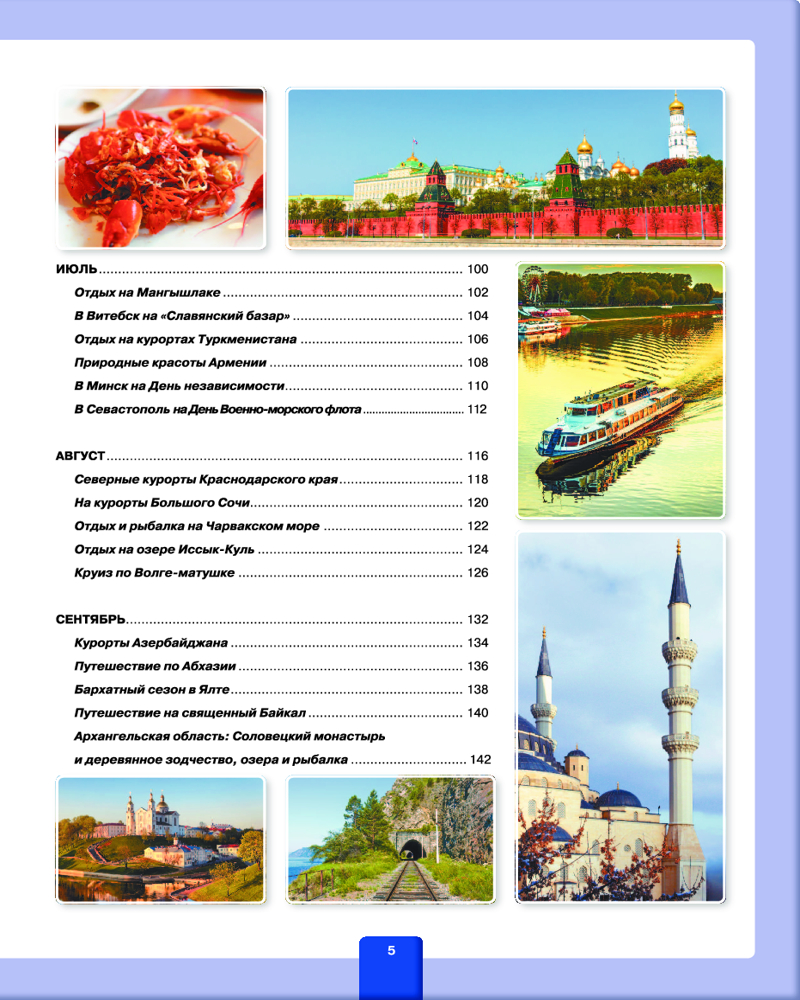 ИЮЛЬ 100

Отдых на Мангышлаке 102

В Витебск на «Славянский базар» 104

Отдых на курортах Туркменистана 106

Природные красоты Армении 108

В Минск на День независимости 110

В Севастополь на День Военно-морского флота 112

АВГУСТ 116

Северные курорты Краснодарского края 118

На курорты Большого Сочи 120

Отдых и рыбалка на Чарвакском море 122

Отдых на озере Иссык-Куль 124

Круиз по Волге-матушке 126

СЕНТЯБРЬ 132

Курорты Азербайджана 134

Путешествие по Абхазии 136

Бархатный сезон в Ялте 138

Путешествие на священный Байкал 140

Архангельская область: Соловецкий монастырь
и деревянное зодчество, озера и рыбалка 142

5